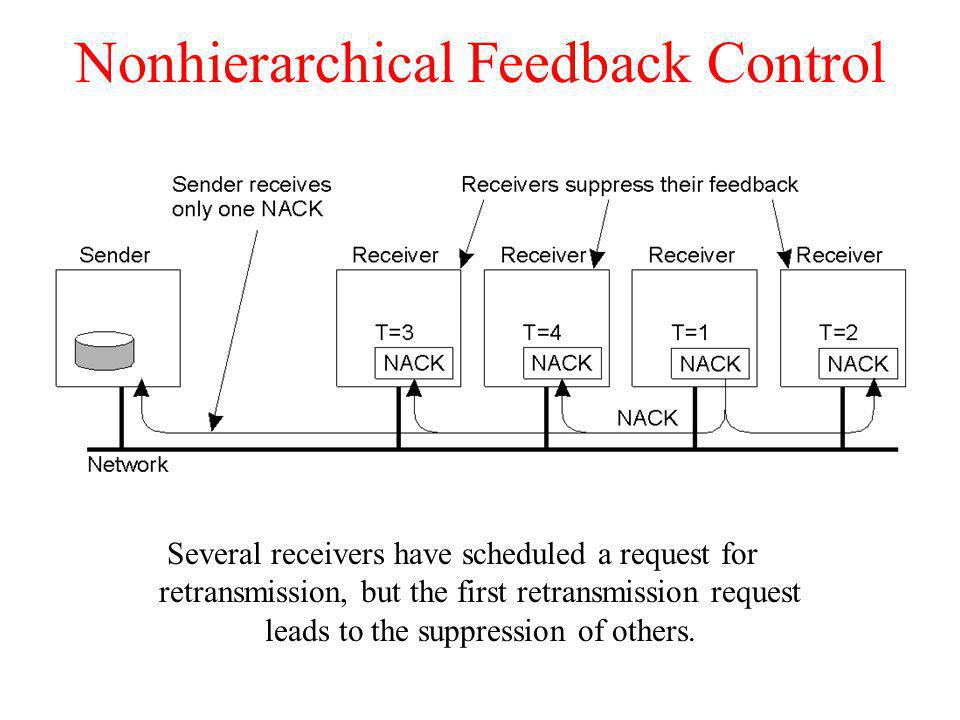 Nonhierarchical Feedback Control

Sender receives only one NACK

Receivers suppress their feedback

Sender

Receiver

Receiver

Receiver

Receiver

T=3

NACK

T=4

NACK

T=1

NACK

T=2

NACK

NACK

Network

Several receivers have scheduled a request for retransmission, but the first retransmission request leads to the suppression of others.